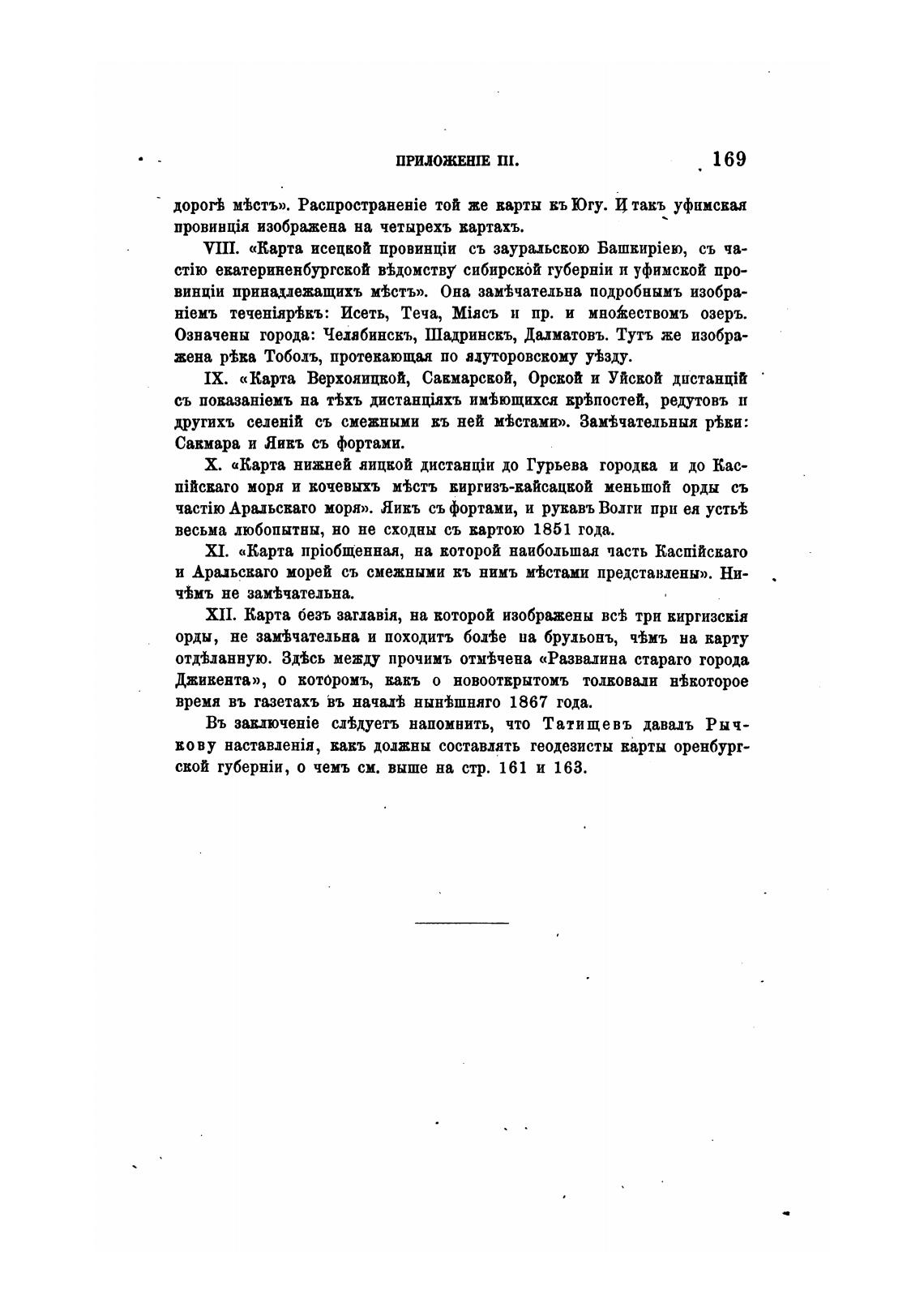 ПРИЛОЖЕНІЕ III. 169

дорогѣ мѣстъ». Распространеніе той же карты къ Югу. И такъ уфимская провинція изображена на четырехъ картахъ.

VIII. «Карта исецкой провинціи съ зауральскою Башкиріею, съ частію екатериненбургской вѣдомству сибирской губерніи и уфимской провинціи принадлежащихъ мѣстъ». Она замѣчательна подробнымъ изображеніемъ теченіярѣкъ: Исеть, Теча, Міясъ и пр. и множествомъ озеръ. Означены города: Челябинскъ, Шадринскъ, Далматовъ. Тутъ же изображена рѣка Тоболъ, протекающая по ялуторовскому уѣзду.

IX. «Карта Верхояицкой, Сакмарской, Орской и Уйской дистанцій съ показаніемъ на тѣхъ дистанціяхъ имѣющихся крѣпостей, редутовъ и другихъ селеній съ смежными къ ней мѣстами». Замѣчательныя рѣки: Сакмара и Яикъ съ фортами.

X. «Карта нижней яицкой дистанціи до Гурьева городка и до Каспійскаго моря и кочевыхъ мѣстъ киргизъ-кайсацкой меньшой орды съ частію Аральскаго моря». Яикъ съ фортами, и рукавъ Волги при ея устьѣ весьма любопытны, но не сходны съ картою 1851 года.

XI. «Карта пріобщенная, на которой наибольшая часть Каспійскаго и Аральскаго морей съ смежными къ нимъ мѣстами представлены». Ничѣмъ не замѣчательна.

XII. Карта безъ заглавія, на которой изображены всѣ три киргизскія орды, не замѣчательна и походитъ болѣе на брульонъ, чѣмъ на карту отдѣланную. Здѣсь между прочимъ отмѣчена «Развалина стараго города Джикента», о которомъ, какъ о новооткрытомъ толковали нѣкоторое время въ газетахъ въ началѣ нынѣшняго 1867 года.

Въ заключеніе слѣдуетъ напомнить, что Татищевъ давалъ Рычкову наставленія, какъ должны составлять геодезисты карты оренбургской губерніи, о чемъ см. выше на стр. 161 и 163.